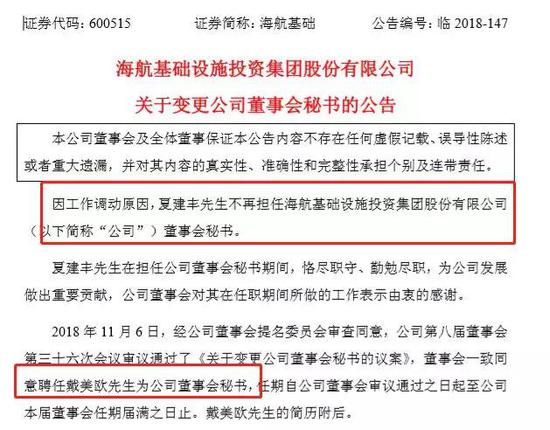 证券代码：600515　　证券简称：海航基础　　公告编号：临 2018-147

海航基础设施投资集团股份有限公司
关于变更公司董事会秘书的公告

本公司董事会及全体董事保证本公告内容不存在任何虚假记载、误导性陈述或者重大遗漏，并对其内容的真实性、准确性和完整性承担个别及连带责任。

因工作调动原因，夏建丰先生不再担任海航基础设施投资集团股份有限公司（以下简称“公司”）董事会秘书。

夏建丰先生在担任公司董事会秘书期间，恪尽职守、勤勉尽职，为公司发展做出重要贡献，公司董事会对其在任职期间所做的工作表示由衷的感谢。

2018 年 11 月 6 日，经公司董事会提名委员会审查同意，公司第八届董事会第三十六次会议审议通过了《关于变更公司董事会秘书的议案》，董事会一致同意聘任戴美欧先生为公司董事会秘书，任期自公司董事会审议通过之日起至公司本届董事会任期届满之日止。戴美欧先生的简历附后。